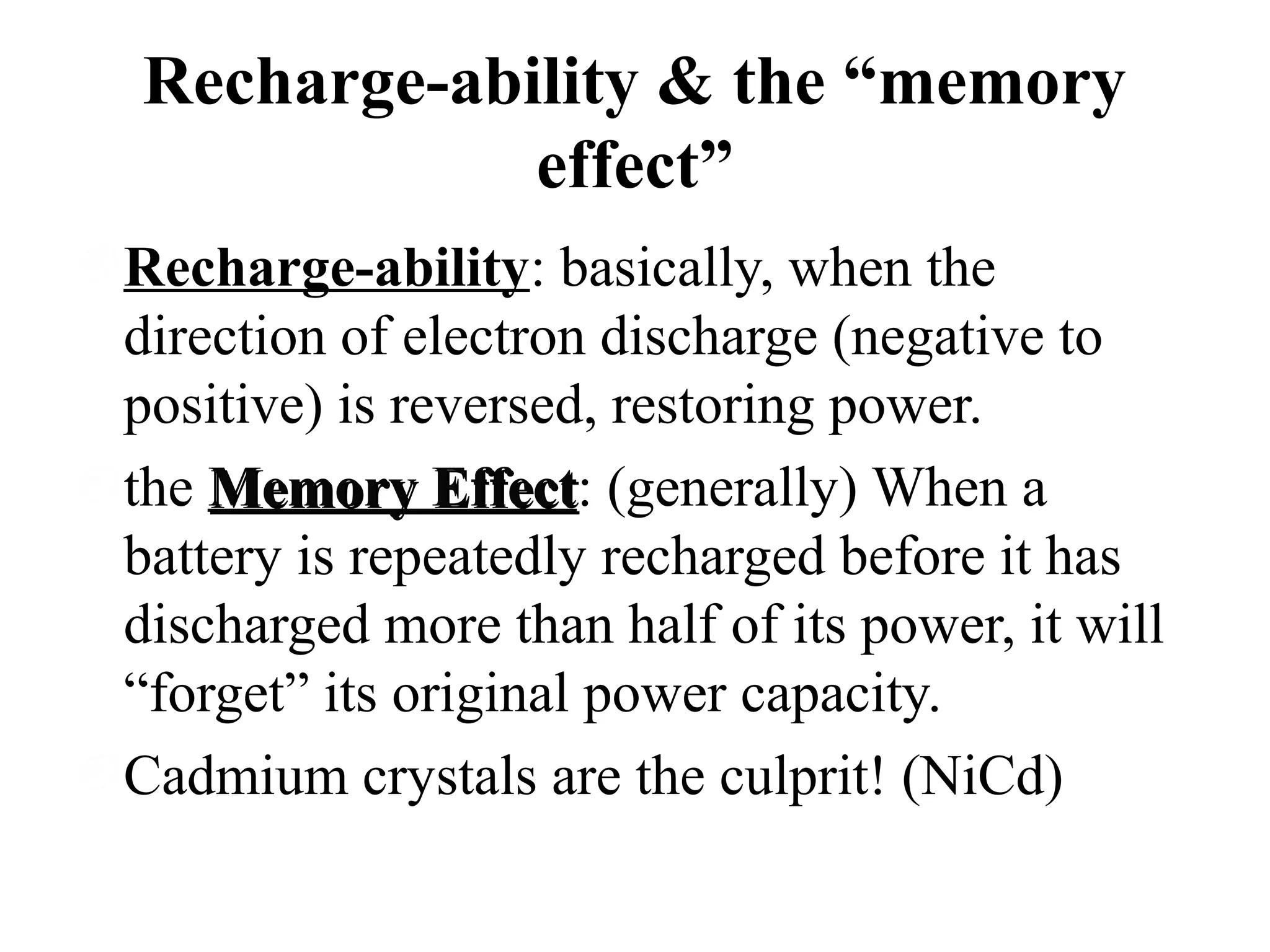 Recharge-ability & the “memory effect”

Recharge-ability: basically, when the direction of electron discharge (negative to positive) is reversed, restoring power.

the Memory Effect: (generally) When a battery is repeatedly recharged before it has discharged more than half of its power, it will “forget” its original power capacity.

Cadmium crystals are the culprit! (NiCd)